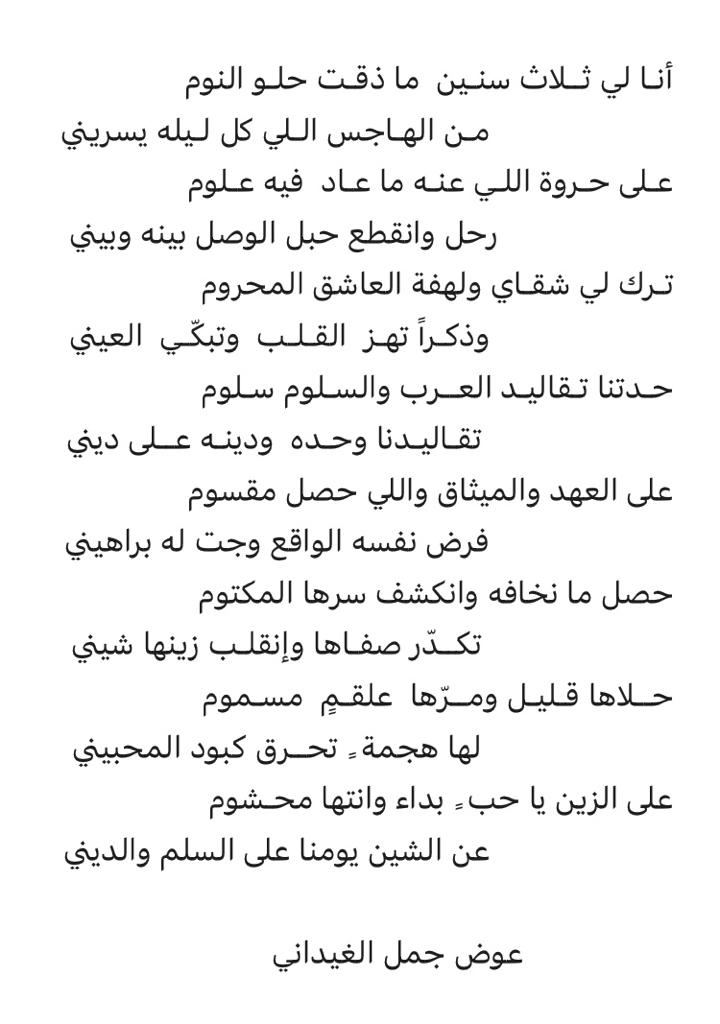 أنا لي ثلاث سنين ما ذقت حلو النوم
من الهاجس اللي كل ليله يسريني
على حروة اللي عنه ما عاد فيه علوم
رحل وانقطع حبل الوصل بينه وبيني
ترك لي شقاي ولهفة العاشق المحروم
وذكراً تهز القلب وتبكّي العيني
حدتنا تقاليد العرب والسلوم سلوم
تقاليدنا وحده ودينه على ديني
على العهد والميثاق واللي حصل مقسوم
فرض نفسه الواقع وجت له براهيني
حصل ما نخافه وانكشف سرها المكتوم
تكدّر صفاها وإنقلب زينها شيني
حلاها قليل ومرّها علقمٍ مسموم
لها هجمةٍ تحرق كبود المحبيني
على الزين يا حبٍ بداء وانتها محشوم
عن الشين يومنا على السلم والديني

عوض جمل الغيداني